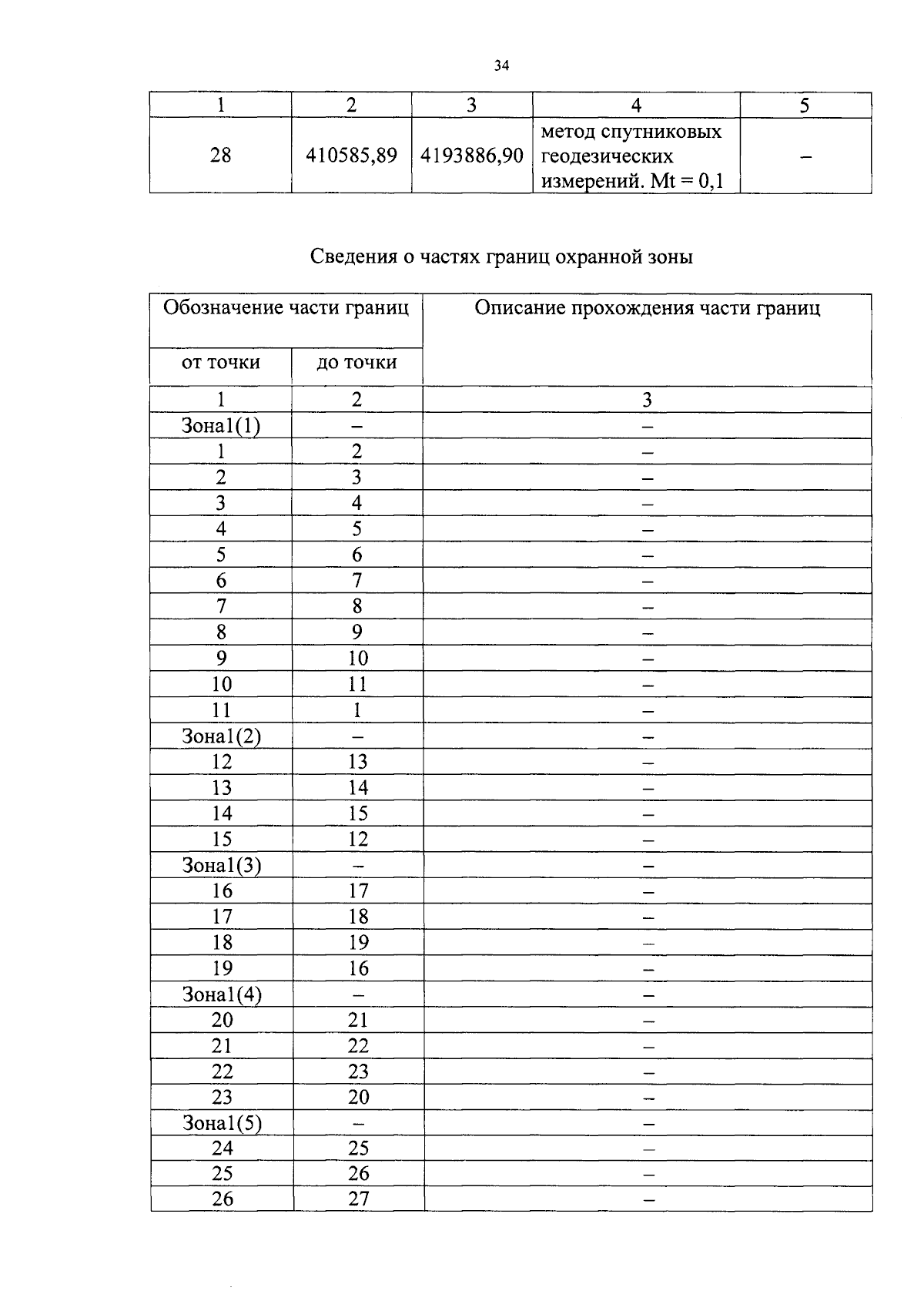 34

| 1 | 2 | 3 | 4 | 5 |
|---|---|---|---|---|
| 28 | 410585,89 | 4193886,90 | метод спутниковых геодезических измерений. Mt = 0,1 | – |

Сведения о частях границ охранной зоны

| Обозначение части границ | | Описание прохождения части границ |
|---|---|---|
| от точки | до точки | |
| 1 | 2 | 3 |
| Зона1(1) | – | – |
| 1 | 2 | – |
| 2 | 3 | – |
| 3 | 4 | – |
| 4 | 5 | – |
| 5 | 6 | – |
| 6 | 7 | – |
| 7 | 8 | – |
| 8 | 9 | – |
| 9 | 10 | – |
| 10 | 11 | – |
| 11 | 1 | – |
| Зона1(2) | – | – |
| 12 | 13 | – |
| 13 | 14 | – |
| 14 | 15 | – |
| 15 | 12 | – |
| Зона1(3) | – | – |
| 16 | 17 | – |
| 17 | 18 | – |
| 18 | 19 | – |
| 19 | 16 | – |
| Зона1(4) | – | – |
| 20 | 21 | – |
| 21 | 22 | – |
| 22 | 23 | – |
| 23 | 20 | – |
| Зона1(5) | – | – |
| 24 | 25 | – |
| 25 | 26 | – |
| 26 | 27 | – |